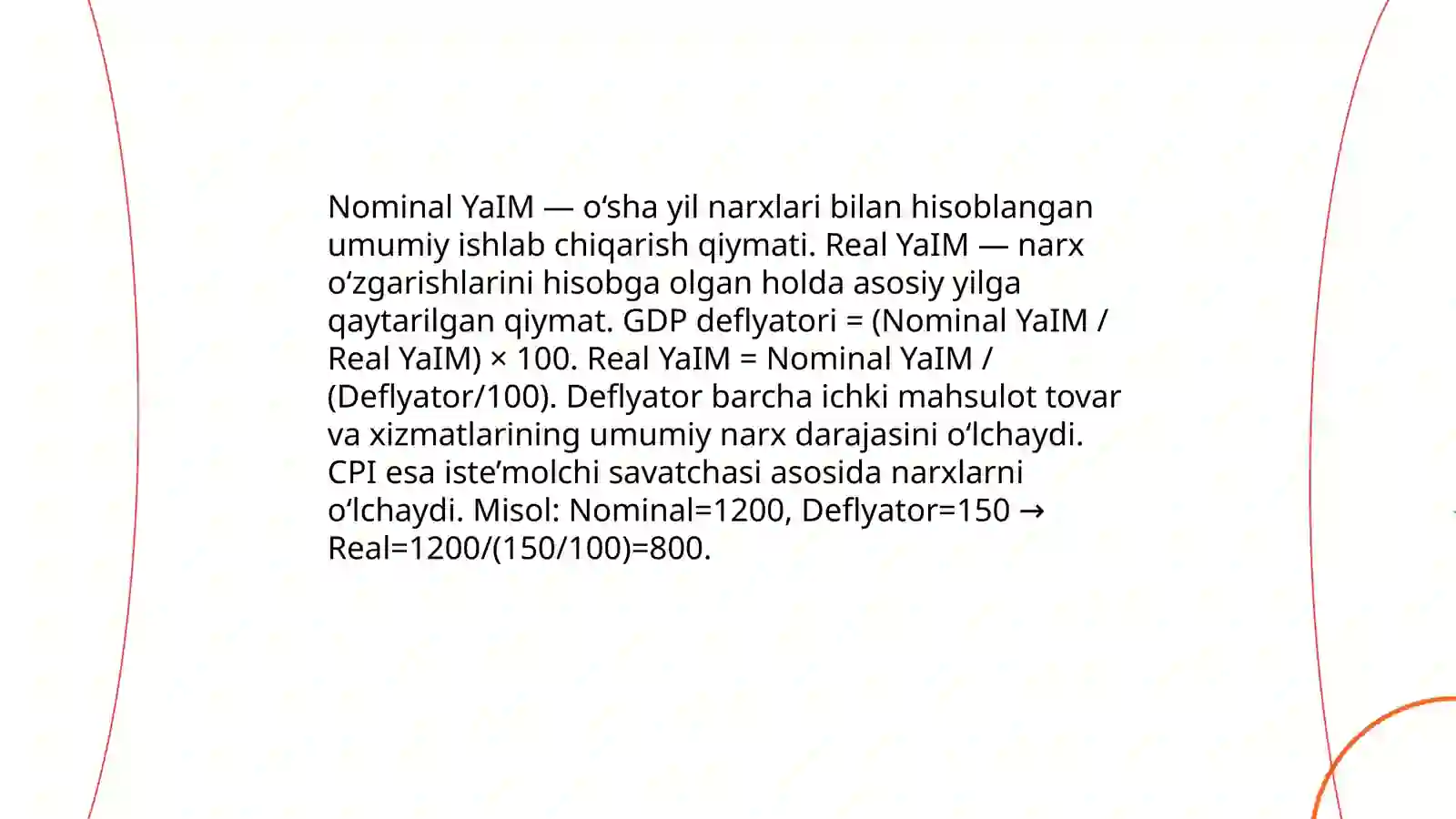 Nominal YaIM — o‘sha yil narxlari bilan hisoblangan umumiy ishlab chiqarish qiymati. Real YaIM — narx o‘zgarishlarini hisobga olgan holda asosiy yilga qaytarilgan qiymat. GDP deflyatori = (Nominal YaIM / Real YaIM) × 100. Real YaIM = Nominal YaIM / (Deflyator/100). Deflyator barcha ichki mahsulot tovar va xizmatlarining umumiy narx darajasini o‘lchaydi. CPI esa iste’molchi savatchasi asosida narxlarni o‘lchaydi. Misol: Nominal=1200, Deflyator=150 → Real=1200/(150/100)=800.